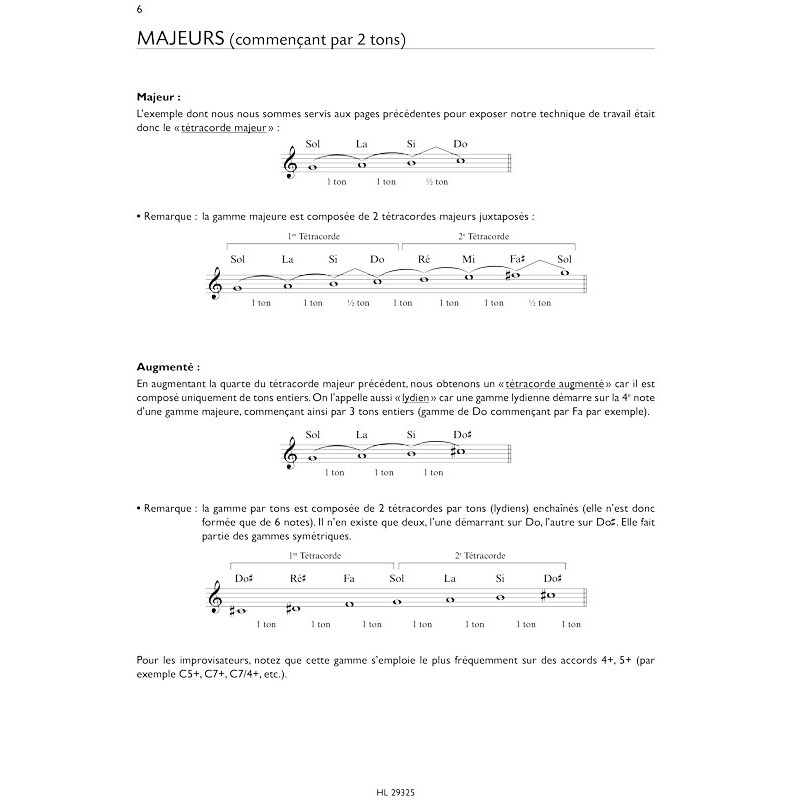 6

MAJEURS (commençant par 2 tons)

**Majeur :**
L'exemple dont nous nous sommes servis aux pages précédentes pour exposer notre technique de travail était donc le « tétracorde majeur » :

Sol La Si Do
1 ton 1 ton ½ ton

• Remarque : la gamme majeure est composée de 2 tétracordes majeurs juxtaposés :

1er Tétracorde 2e Tétracorde
Sol La Si Do Ré Mi Fa♯ Sol
1 ton 1 ton ½ ton 1 ton 1 ton 1 ton ½ ton

**Augmenté :**
En augmentant la quarte du tétracorde majeur précédent, nous obtenons un « tétracorde augmenté » car il est composé uniquement de tons entiers. On l'appelle aussi « lydien » car une gamme lydienne démarre sur la 4e note d'une gamme majeure, commençant ainsi par 3 tons entiers (gamme de Do commençant par Fa par exemple).

Sol La Si Do♯
1 ton 1 ton 1 ton

• Remarque : la gamme par tons est composée de 2 tétracordes par tons (lydiens) enchaînés (elle n'est donc formée que de 6 notes). Il n'en existe que deux, l'une démarrant sur Do, l'autre sur Do♯. Elle fait partie des gammes symétriques.

1er Tétracorde 2e Tétracorde
Do♯ Ré♯ Fa Sol La Si Do♯
1 ton 1 ton 1 ton 1 ton 1 ton 1 ton 1 ton

Pour les improvisateurs, notez que cette gamme s'emploie le plus fréquemment sur des accords 4+, 5+ (par exemple C5+, C7+, C7/4+, etc.).

HL 29325